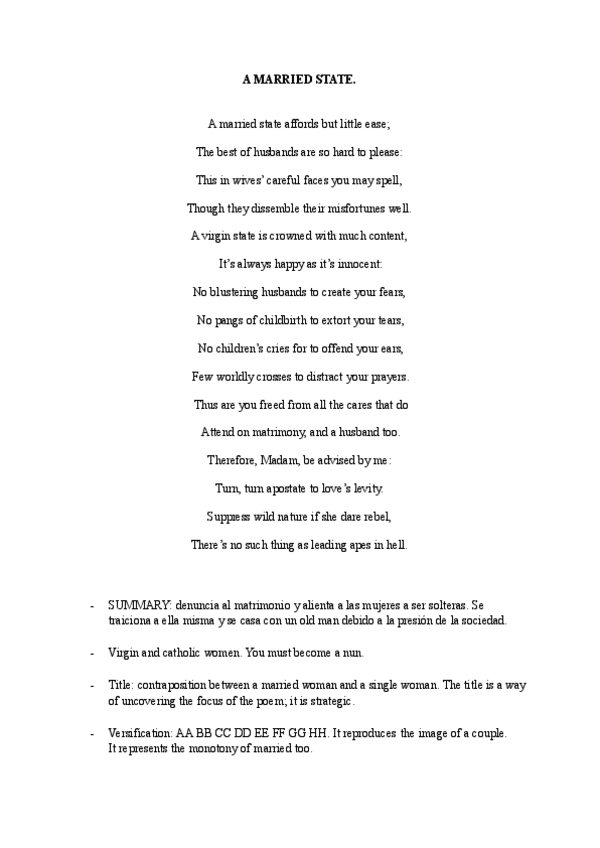 A MARRIED STATE.

A married state affords but little ease;

The best of husbands are so hard to please:

This in wives' careful faces you may spell,

Though they dissemble their misfortunes well.

A virgin state is crowned with much content,

It's always happy as it's innocent:

No blustering husbands to create your fears,

No pangs of childbirth to extort your tears,

No children's cries for to offend your ears,

Few worldly crosses to distract your prayers.

Thus are you freed from all the cares that do

Attend on matrimony, and a husband too.

Therefore, Madam, be advised by me:

Turn, turn apostate to love's levity.

Suppress wild nature if she dare rebel,

There's no such thing as leading apes in hell.

- SUMMARY: denuncia al matrimonio y alienta a las mujeres a ser solteras. Se traiciona a ella misma y se casa con un old man debido a la presión de la sociedad.

- Virgin and catholic women. You must become a nun.

- Title: contraposition between a married woman and a single woman. The title is a way of uncovering the focus of the poem; it is strategic.

- Versification: AA BB CC DD EE FF GG HH. It reproduces the image of a couple. It represents the monotony of married too.